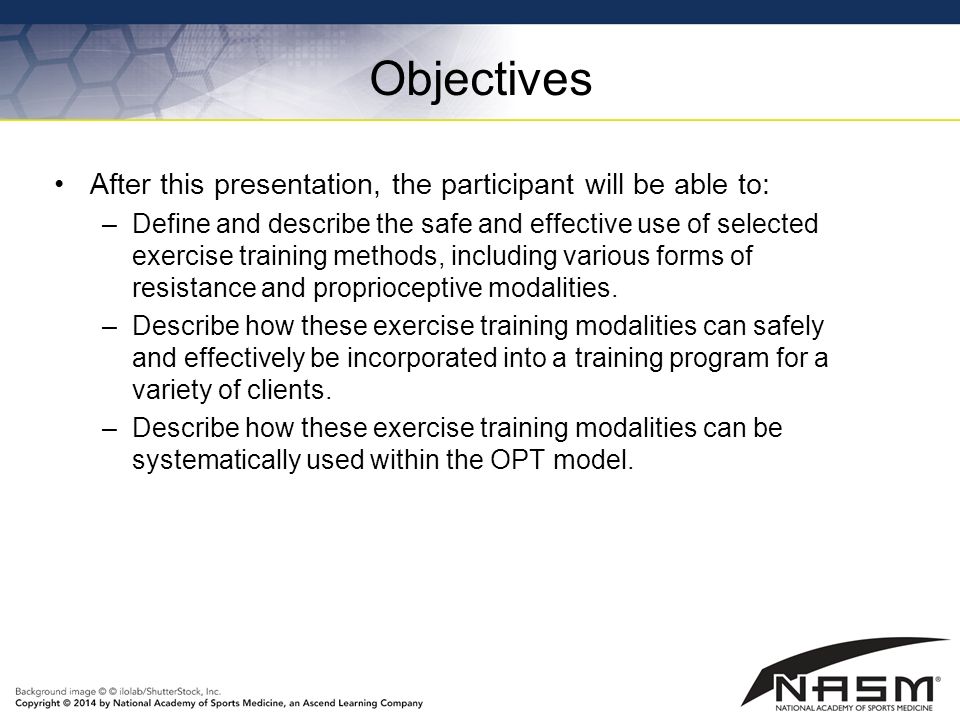 Objectives

• After this presentation, the participant will be able to:

– Define and describe the safe and effective use of selected exercise training methods, including various forms of resistance and proprioceptive modalities.

– Describe how these exercise training modalities can safely and effectively be incorporated into a training program for a variety of clients.

– Describe how these exercise training modalities can be systematically used within the OPT model.

Background image © © ilolab/ShutterStock, Inc.
Copyright © 2014 by National Academy of Sports Medicine, an Ascend Learning Company

NASM®
NATIONAL ACADEMY OF SPORTS MEDICINE